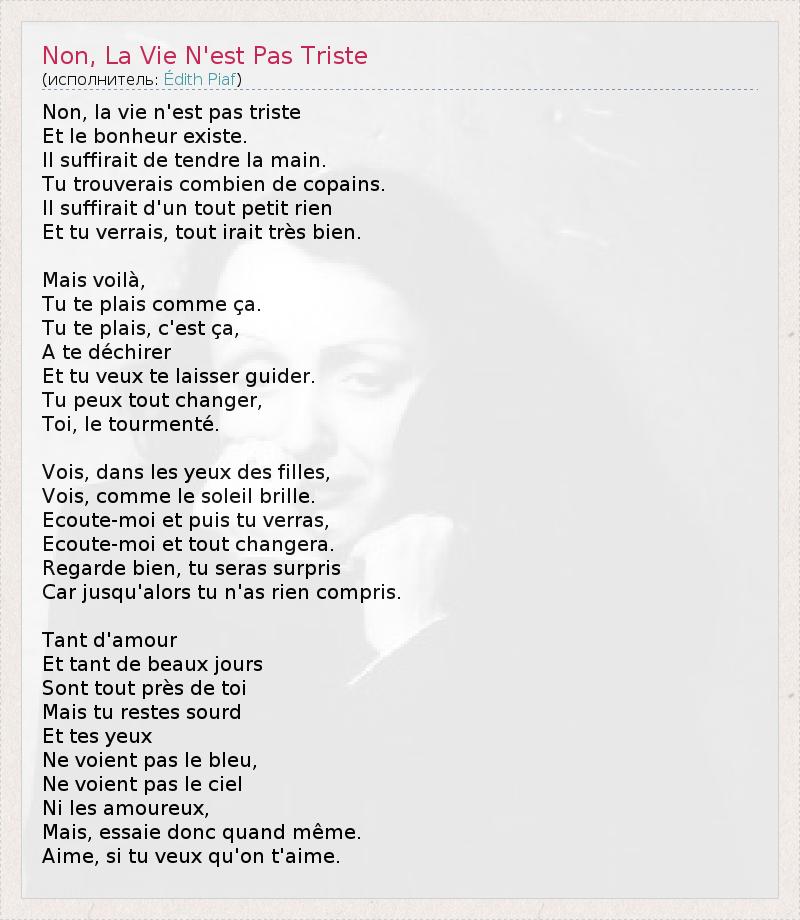 Non, La Vie N'est Pas Triste
(исполнитель: Édith Piaf)

Non, la vie n'est pas triste
Et le bonheur existe.
Il suffirait de tendre la main.
Tu trouverais combien de copains.
Il suffirait d'un tout petit rien
Et tu verrais, tout irait très bien.

Mais voilà,
Tu te plais comme ça.
Tu te plais, c'est ça,
A te déchirer
Et tu veux te laisser guider.
Tu peux tout changer,
Toi, le tourmenté.

Vois, dans les yeux des filles,
Vois, comme le soleil brille.
Ecoute-moi et puis tu verras,
Ecoute-moi et tout changera.
Regarde bien, tu seras surpris
Car jusqu'alors tu n'as rien compris.

Tant d'amour
Et tant de beaux jours
Sont tout près de toi
Mais tu restes sourd
Et tes yeux
Ne voient pas le bleu,
Ne voient pas le ciel
Ni les amoureux,
Mais, essaie donc quand même.
Aime, si tu veux qu'on t'aime.